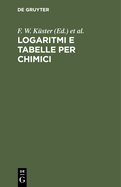 DE GRUYTER

F. W. Küster (Ed.) et al.

LOGARITMI E TABELLE PER CHIMICI

DE
G